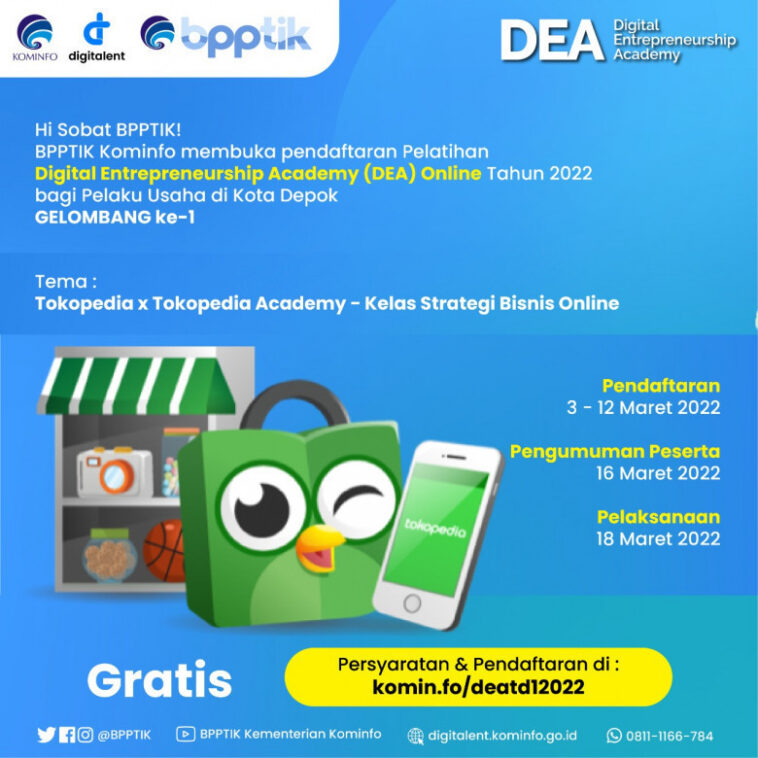 KOMINFO digitalent bpptik

DEA Digital Entrepreneurship Academy

Hi Sobat BPPTIK!
BPPTIK Kominfo membuka pendaftaran Pelatihan
Digital Entrepreneurship Academy (DEA) Online Tahun 2022
bagi Pelaku Usaha di Kota Depok
GELOMBANG ke-1

Tema :
Tokopedia x Tokopedia Academy - Kelas Strategi Bisnis Online

tokopedia

Pendaftaran
3 - 12 Maret 2022

Pengumuman Peserta
16 Maret 2022

Pelaksanaan
18 Maret 2022

Gratis

Persyaratan & Pendaftaran di :
komin.fo/deatd12022

@BPPTIK BPPTIK Kementerian Kominfo digitalent.kominfo.go.id 0811-1166-784